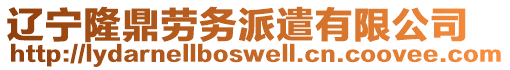 辽宁隆鼎劳务派遣有限公司
http://lydarnellboswell.cn.coovee.com